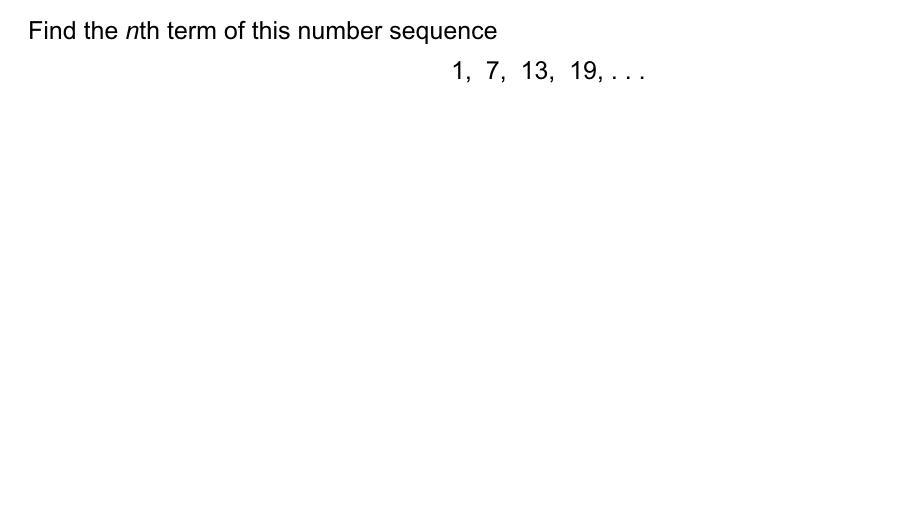 Find the nth term of this number sequence

1, 7, 13, 19, . . .